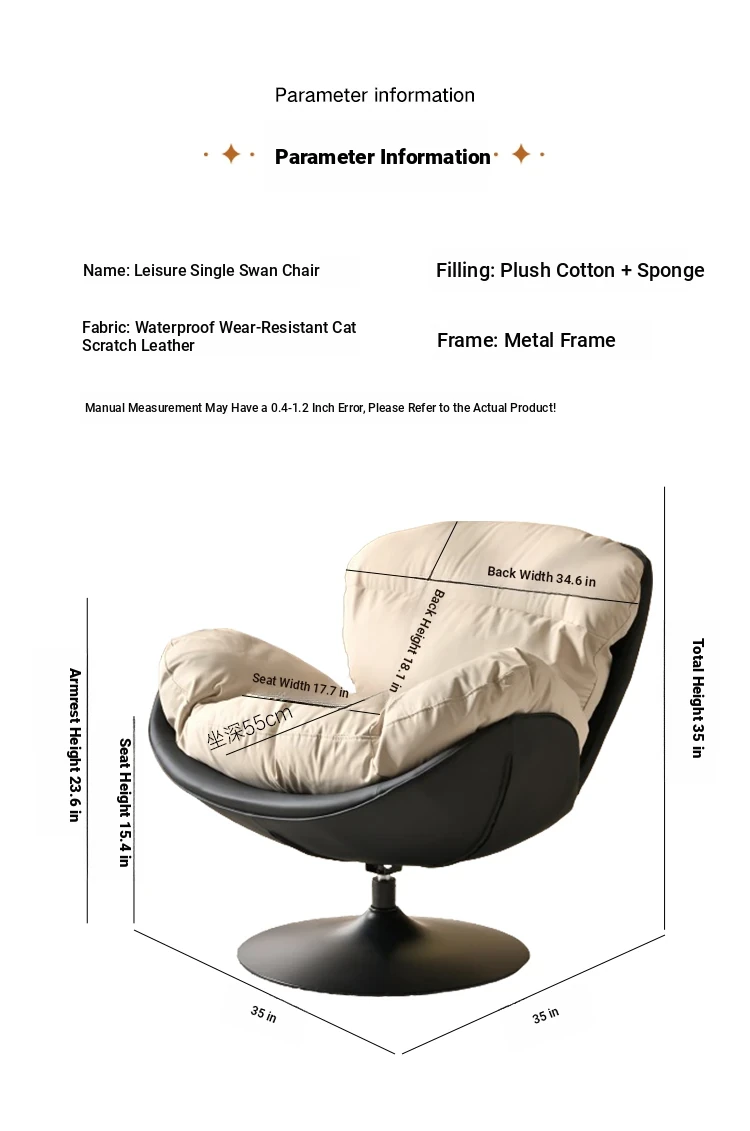 Parameter information

Parameter Information

Name: Leisure Single Swan Chair

Filling: Plush Cotton + Sponge

Fabric: Waterproof Wear-Resistant Cat Scratch Leather

Frame: Metal Frame

Manual Measurement May Have a 0.4-1.2 Inch Error, Please Refer to the Actual Product!

Back Width 34.6 in

Back Height 18.1 in

Seat Width 17.7 in

坐深55cm

Armrest Height 23.6 in

Seat Height 15.4 in

Total Height 35 in

35 in

35 in